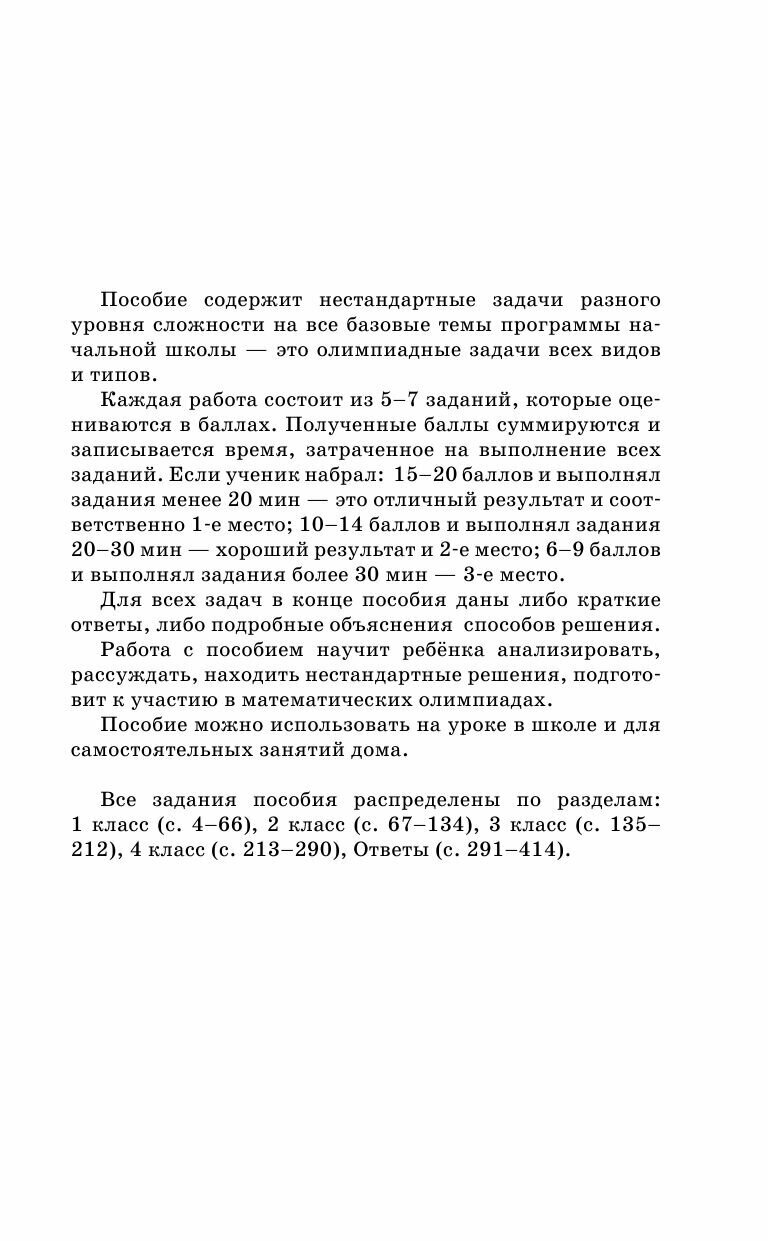 Пособие содержит нестандартные задачи разного уровня сложности на все базовые темы программы начальной школы — это олимпиадные задачи всех видов и типов.

Каждая работа состоит из 5–7 заданий, которые оцениваются в баллах. Полученные баллы суммируются и записывается время, затраченное на выполнение всех заданий. Если ученик набрал: 15–20 баллов и выполнял задания менее 20 мин — это отличный результат и соответственно 1-е место; 10–14 баллов и выполнял задания 20–30 мин — хороший результат и 2-е место; 6–9 баллов и выполнял задания более 30 мин — 3-е место.

Для всех задач в конце пособия даны либо краткие ответы, либо подробные объяснения способов решения.

Работа с пособием научит ребёнка анализировать, рассуждать, находить нестандартные решения, подготовит к участию в математических олимпиадах.

Пособие можно использовать на уроке в школе и для самостоятельных занятий дома.

Все задания пособия распределены по разделам: 1 класс (с. 4–66), 2 класс (с. 67–134), 3 класс (с. 135–212), 4 класс (с. 213–290), Ответы (с. 291–414).